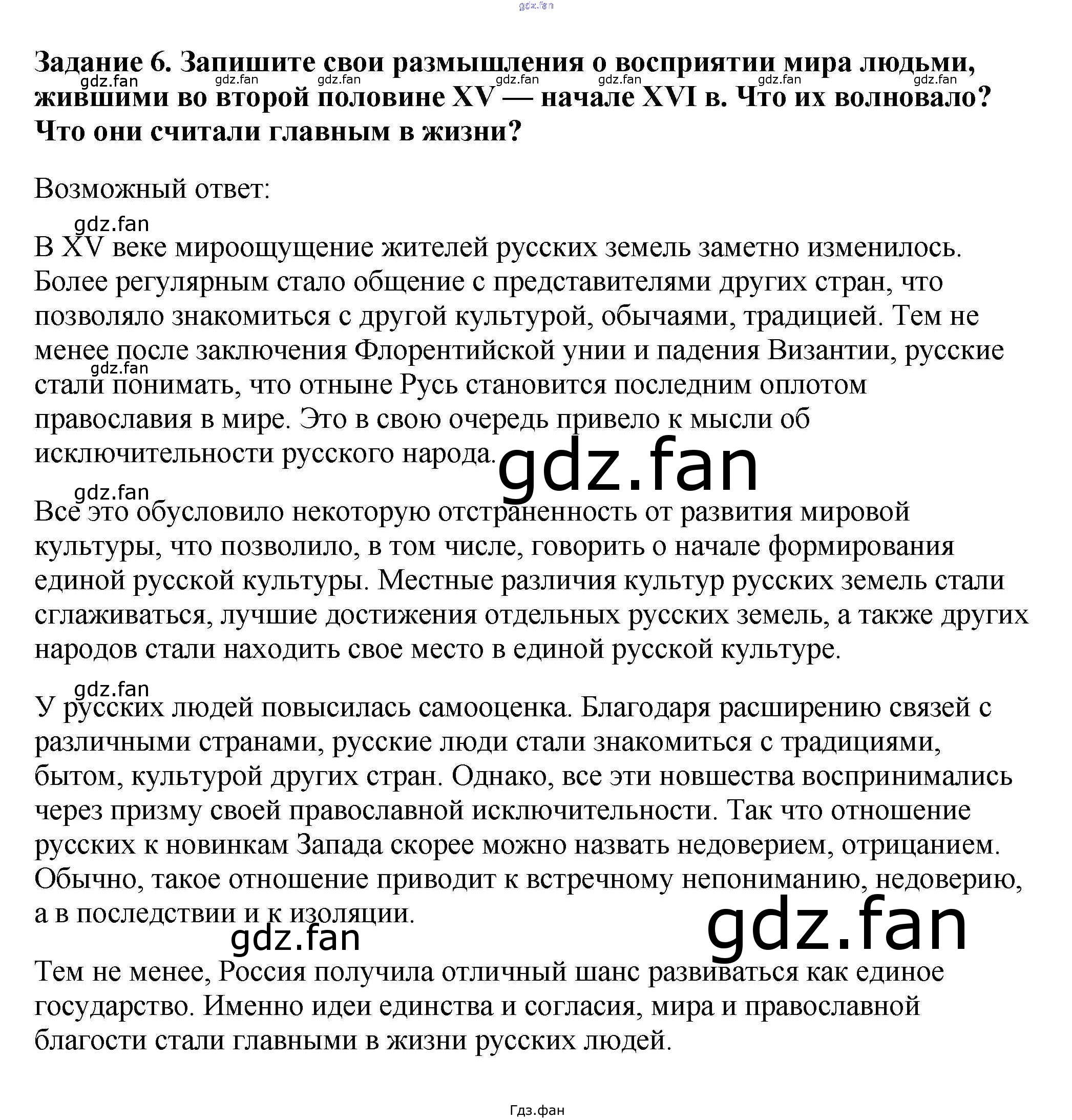 Задание 6. Запишите свои размышления о восприятии мира людьми, жившими во второй половине XV — начале XVI в. Что их волновало? Что они считали главным в жизни?

Возможный ответ:

В XV веке мироощущение жителей русских земель заметно изменилось. Более регулярным стало общение с представителями других стран, что позволяло знакомиться с другой культурой, обычаями, традицией. Тем не менее после заключения Флорентийской унии и падения Византии, русские стали понимать, что отныне Русь становится последним оплотом православия в мире. Это в свою очередь привело к мысли об исключительности русского народа.

Все это обусловило некоторую отстраненность от развития мировой культуры, что позволило, в том числе, говорить о начале формирования единой русской культуры. Местные различия культур русских земель стали сглаживаться, лучшие достижения отдельных русских земель, а также других народов стали находить свое место в единой русской культуре.

У русских людей повысилась самооценка. Благодаря расширению связей с различными странами, русские люди стали знакомиться с традициями, бытом, культурой других стран. Однако, все эти новшества воспринимались через призму своей православной исключительности. Так что отношение русских к новинкам Запада скорее можно назвать недоверием, отрицанием. Обычно, такое отношение приводит к встречному непониманию, недоверию, а в последствии и к изоляции.

Тем не менее, Россия получила отличный шанс развиваться как единое государство. Именно идеи единства и согласия, мира и православной благости стали главными в жизни русских людей.

Гдз.фан

gdz.fan